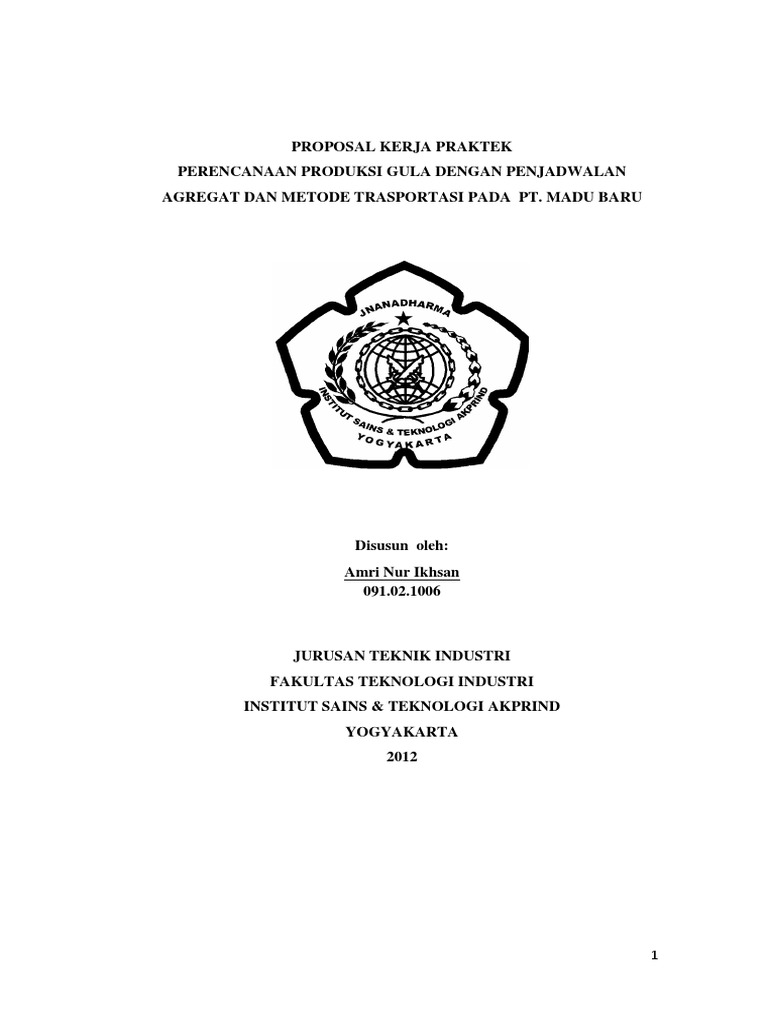 PROPOSAL KERJA PRAKTEK
PERENCANAAN PRODUKSI GULA DENGAN PENJADWALAN
AGREGAT DAN METODE TRASPORTASI PADA PT. MADU BARU

JNANADHARMA
INSTITUT SAINS & TEKNOLOGI AKPRIND
YOGYAKARTA

Disusun oleh:
Amri Nur Ikhsan
091.02.1006

JURUSAN TEKNIK INDUSTRI
FAKULTAS TEKNOLOGI INDUSTRI
INSTITUT SAINS & TEKNOLOGI AKPRIND
YOGYAKARTA
2012

1